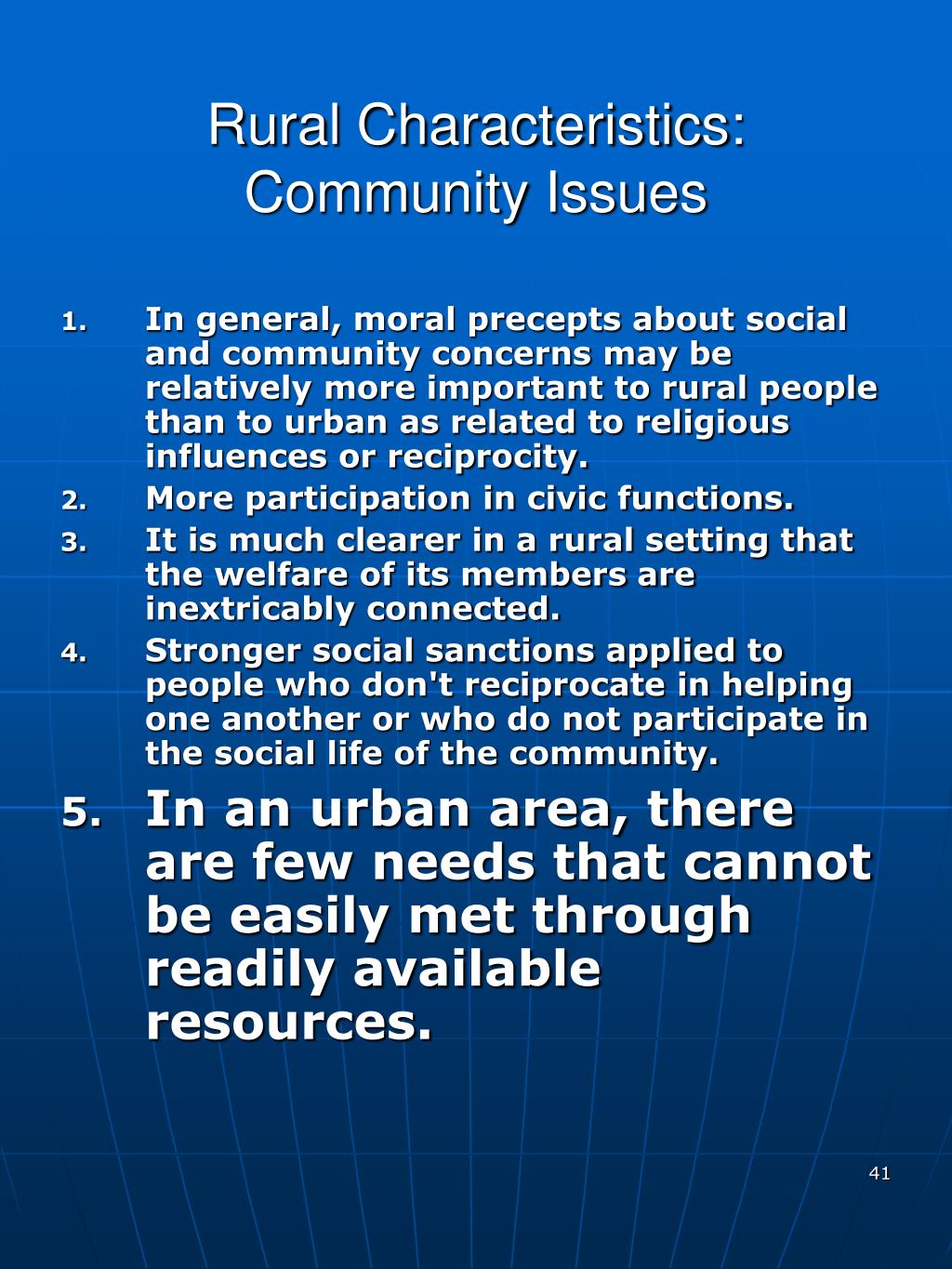 Rural Characteristics: Community Issues

1. In general, moral precepts about social and community concerns may be relatively more important to rural people than to urban as related to religious influences or reciprocity.
2. More participation in civic functions.
3. It is much clearer in a rural setting that the welfare of its members are inextricably connected.
4. Stronger social sanctions applied to people who don't reciprocate in helping one another or who do not participate in the social life of the community.
5. In an urban area, there are few needs that cannot be easily met through readily available resources.

41